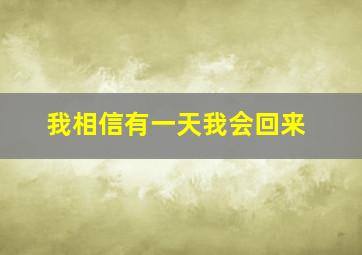 我相信有一天我会回来